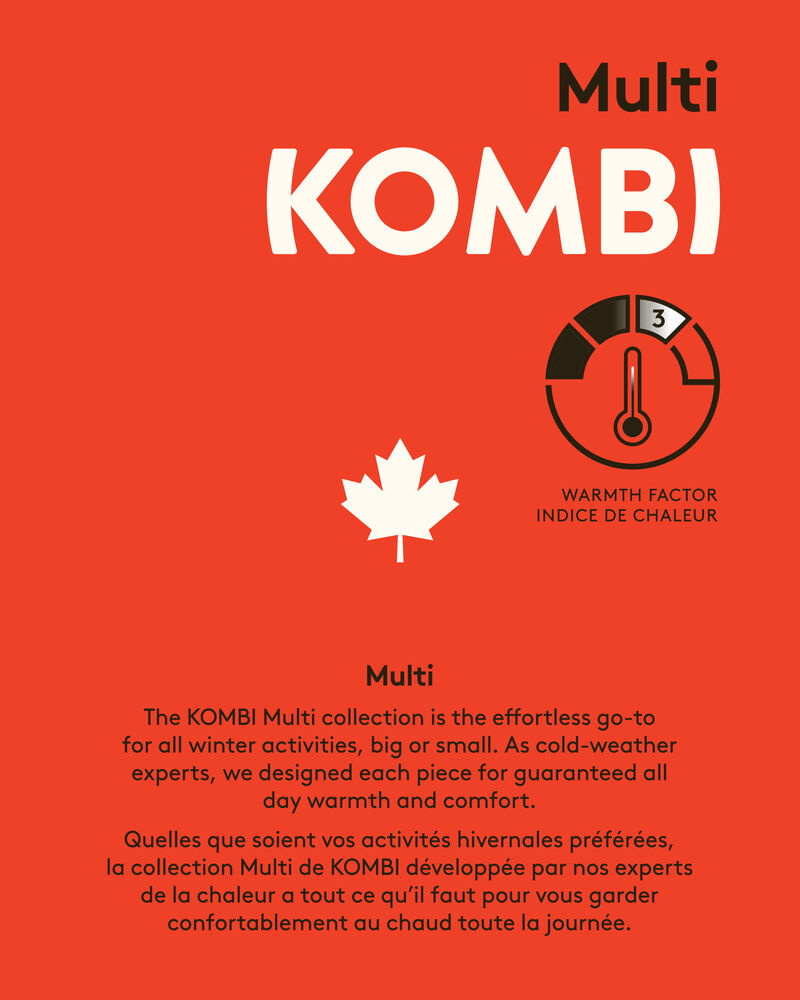 Multi
KOMBI

3

WARMTH FACTOR
INDICE DE CHALEUR

Multi

The KOMBI Multi collection is the effortless go-to for all winter activities, big or small. As cold-weather experts, we designed each piece for guaranteed all day warmth and comfort.

Quelles que soient vos activités hivernales préférées, la collection Multi de KOMBI développée par nos experts de la chaleur a tout ce qu'il faut pour vous garder confortablement au chaud toute la journée.